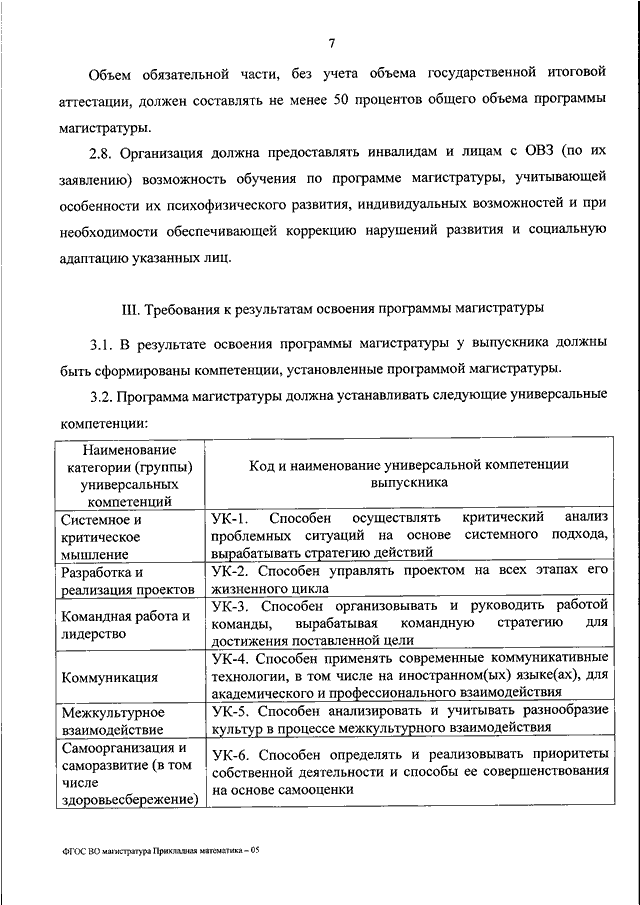 7

Объем обязательной части, без учета объема государственной итоговой аттестации, должен составлять не менее 50 процентов общего объема программы магистратуры.

2.8. Организация должна предоставлять инвалидам и лицам с ОВЗ (по их заявлению) возможность обучения по программе магистратуры, учитывающей особенности их психофизического развития, индивидуальных возможностей и при необходимости обеспечивающей коррекцию нарушений развития и социальную адаптацию указанных лиц.

III. Требования к результатам освоения программы магистратуры

3.1. В результате освоения программы магистратуры у выпускника должны быть сформированы компетенции, установленные программой магистратуры.

3.2. Программа магистратуры должна устанавливать следующие универсальные компетенции:

| Наименование категории (группы) универсальных компетенций | Код и наименование универсальной компетенции выпускника |
|---|---|
| Системное и критическое мышление | УК-1. Способен осуществлять критический анализ проблемных ситуаций на основе системного подхода, вырабатывать стратегию действий |
| Разработка и реализация проектов | УК-2. Способен управлять проектом на всех этапах его жизненного цикла |
| Командная работа и лидерство | УК-3. Способен организовывать и руководить работой команды, вырабатывая командную стратегию для достижения поставленной цели |
| Коммуникация | УК-4. Способен применять современные коммуникативные технологии, в том числе на иностранном(ых) языке(ах), для академического и профессионального взаимодействия |
| Межкультурное взаимодействие | УК-5. Способен анализировать и учитывать разнообразие культур в процессе межкультурного взаимодействия |
| Самоорганизация и саморазвитие (в том числе здоровьесбережение) | УК-6. Способен определять и реализовывать приоритеты собственной деятельности и способы ее совершенствования на основе самооценки |

ФГОС ВО магистратура Прикладная математика – 05